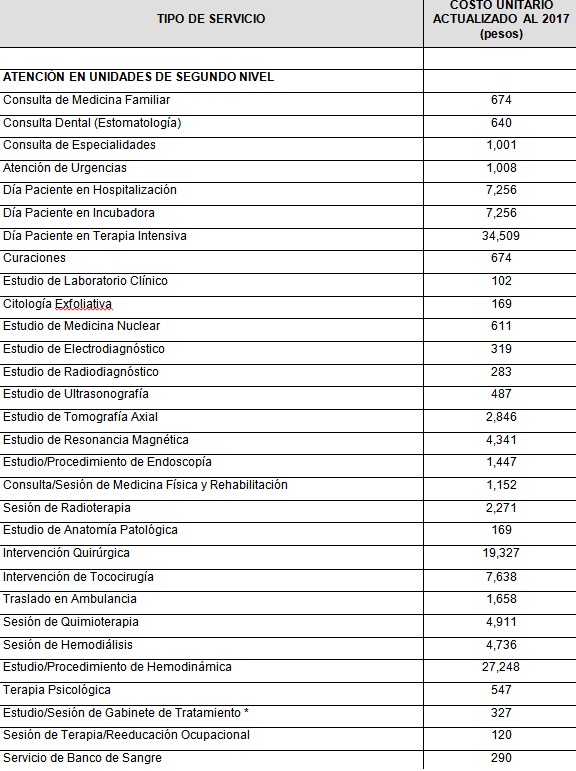 | TIPO DE SERVICIO | COSTO UNITARIO ACTUALIZADO AL 2017 (pesos) |
|---|---|
| | |
| ATENCIÓN EN UNIDADES DE SEGUNDO NIVEL | |
| Consulta de Medicina Familiar | 674 |
| Consulta Dental (Estomatología) | 640 |
| Consulta de Especialidades | 1,001 |
| Atención de Urgencias | 1,008 |
| Día Paciente en Hospitalización | 7,256 |
| Día Paciente en Incubadora | 7,256 |
| Día Paciente en Terapia Intensiva | 34,509 |
| Curaciones | 674 |
| Estudio de Laboratorio Clínico | 102 |
| Citología Exfoliativa | 169 |
| Estudio de Medicina Nuclear | 611 |
| Estudio de Electrodiagnóstico | 319 |
| Estudio de Radiodiagnóstico | 283 |
| Estudio de Ultrasonografía | 487 |
| Estudio de Tomografía Axial | 2,846 |
| Estudio de Resonancia Magnética | 4,341 |
| Estudio/Procedimiento de Endoscopía | 1,447 |
| Consulta/Sesión de Medicina Física y Rehabilitación | 1,152 |
| Sesión de Radioterapia | 2,271 |
| Estudio de Anatomía Patológica | 169 |
| Intervención Quirúrgica | 19,327 |
| Intervención de Tococirugía | 7,638 |
| Traslado en Ambulancia | 1,658 |
| Sesión de Quimioterapia | 4,911 |
| Sesión de Hemodiálisis | 4,736 |
| Estudio/Procedimiento de Hemodinámica | 27,248 |
| Terapia Psicológica | 547 |
| Estudio/Sesión de Gabinete de Tratamiento * | 327 |
| Sesión de Terapia/Reeducación Ocupacional | 120 |
| Servicio de Banco de Sangre | 290 |